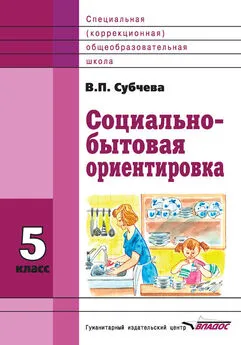 Специальная
(коррекционная)
общеобразовательная
школа

В.П. Субчева

Социально-бытовая ориентировка

5
класс

Гуманитарный издательский центр ВЛАДОС